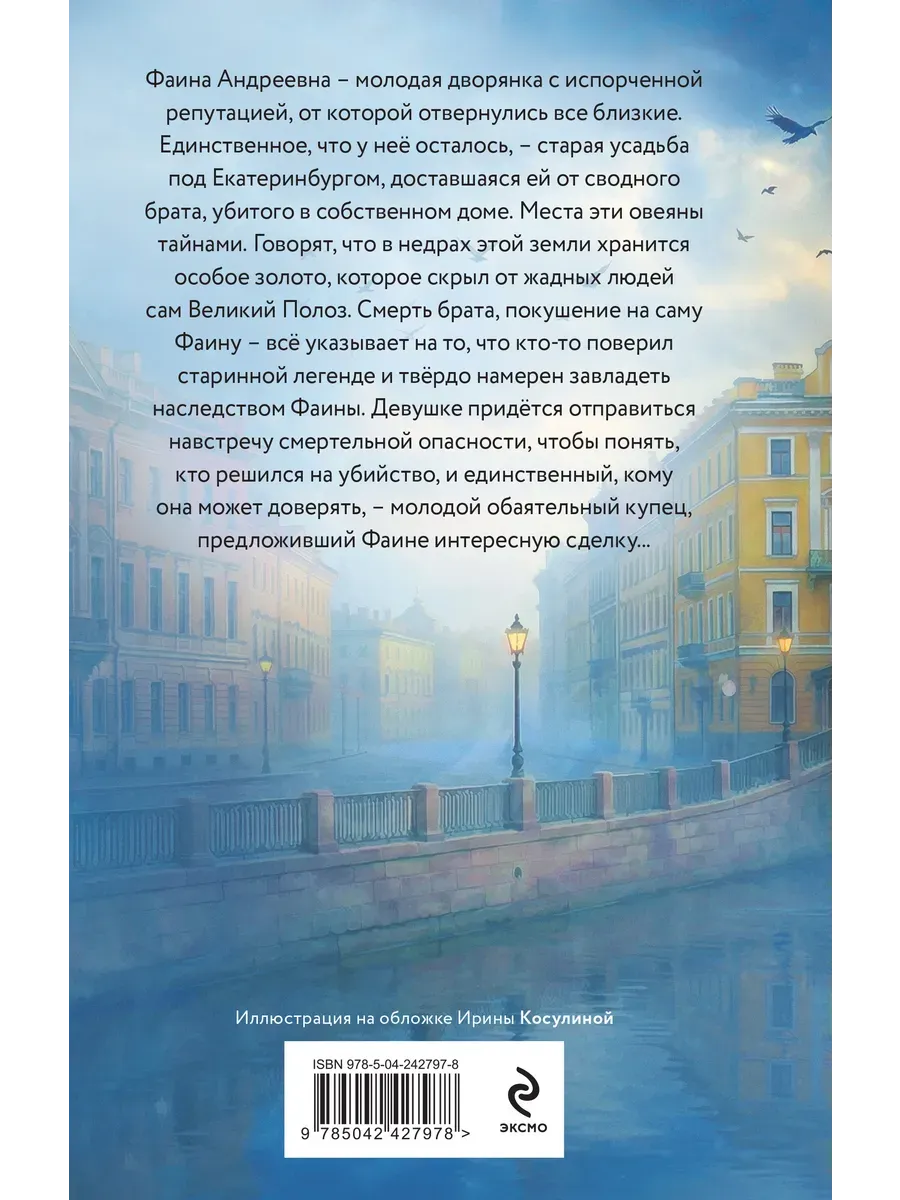 Фаина Андреевна – молодая дворянка с испорченной репутацией, от которой отвернулись все близкие. Единственное, что у неё осталось, – старая усадьба под Екатеринбургом, доставшаяся ей от сводного брата, убитого в собственном доме. Места эти овеяны тайнами. Говорят, что в недрах этой земли хранится особое золото, которое скрыл от жадных людей сам Великий Полоз. Смерть брата, покушение на саму Фаину – всё указывает на то, что кто-то поверил старинной легенде и твёрдо намерен завладеть наследством Фаины. Девушке придётся отправиться навстречу смертельной опасности, чтобы понять, кто решился на убийство, и единственный, кому она может доверять, – молодой обаятельный купец, предложивший Фаине интересную сделку...

Иллюстрация на обложке Ирины Косулиной

ISBN 978-5-04-242797-8

9 785042 427978 >

ЭКСМО